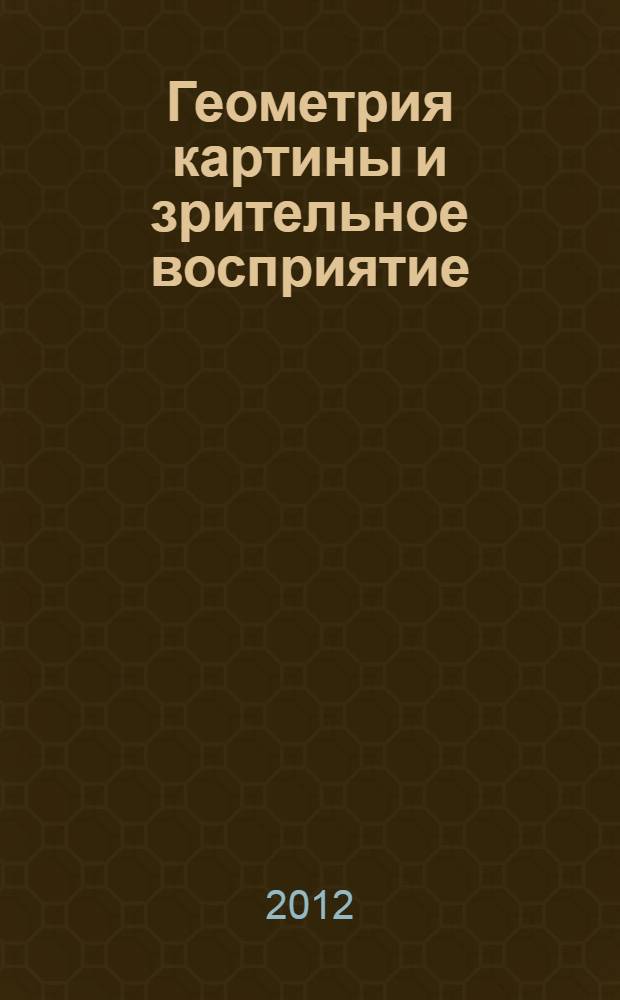 Геометрия картины и зрительное восприятие

2012